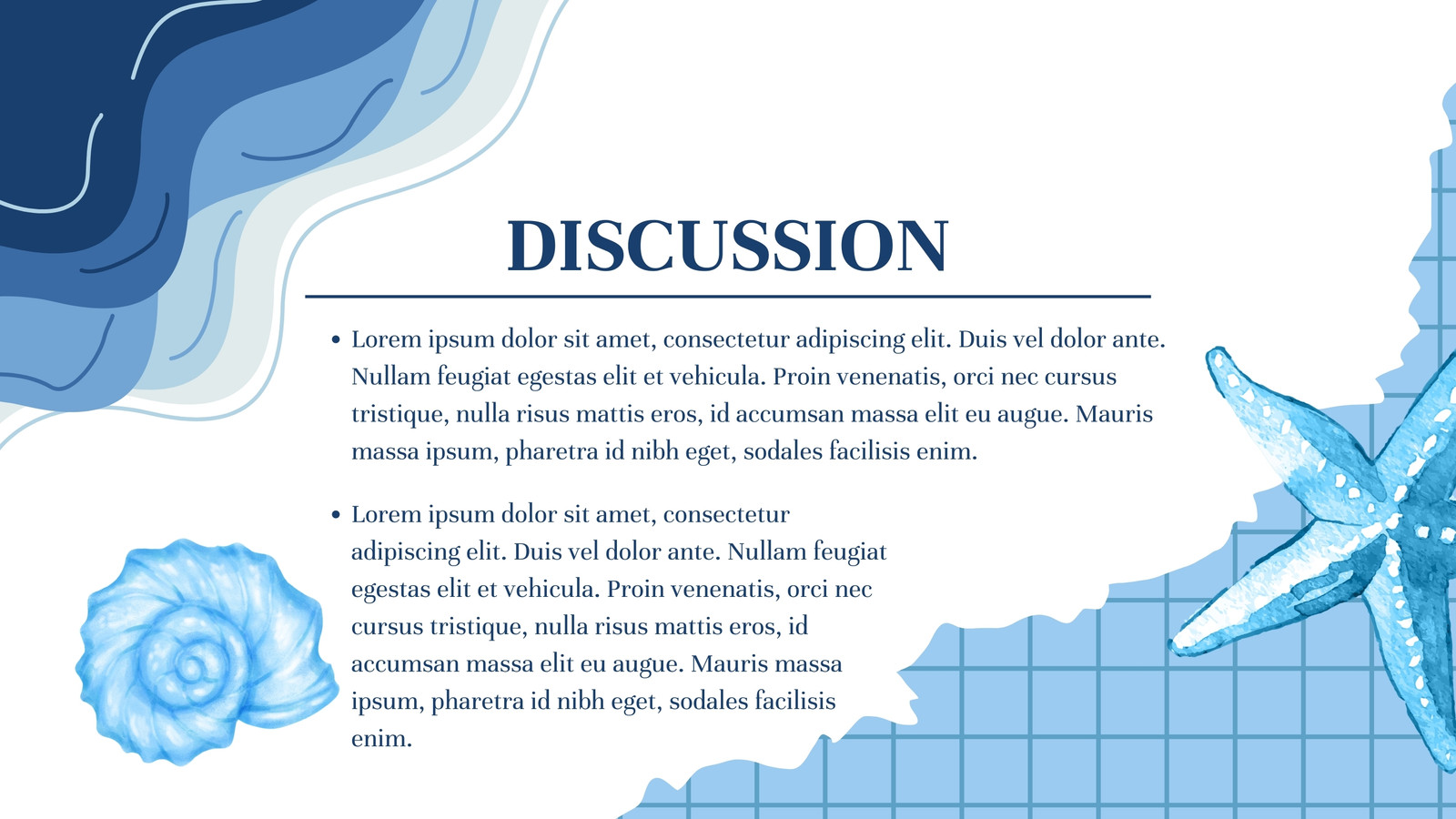 DISCUSSION

• Lorem ipsum dolor sit amet, consectetur adipiscing elit. Duis vel dolor ante. Nullam feugiat egestas elit et vehicula. Proin venenatis, orci nec cursus tristique, nulla risus mattis eros, id accumsan massa elit eu augue. Mauris massa ipsum, pharetra id nibh eget, sodales facilisis enim.

• Lorem ipsum dolor sit amet, consectetur adipiscing elit. Duis vel dolor ante. Nullam feugiat egestas elit et vehicula. Proin venenatis, orci nec cursus tristique, nulla risus mattis eros, id accumsan massa elit eu augue. Mauris massa ipsum, pharetra id nibh eget, sodales facilisis enim.